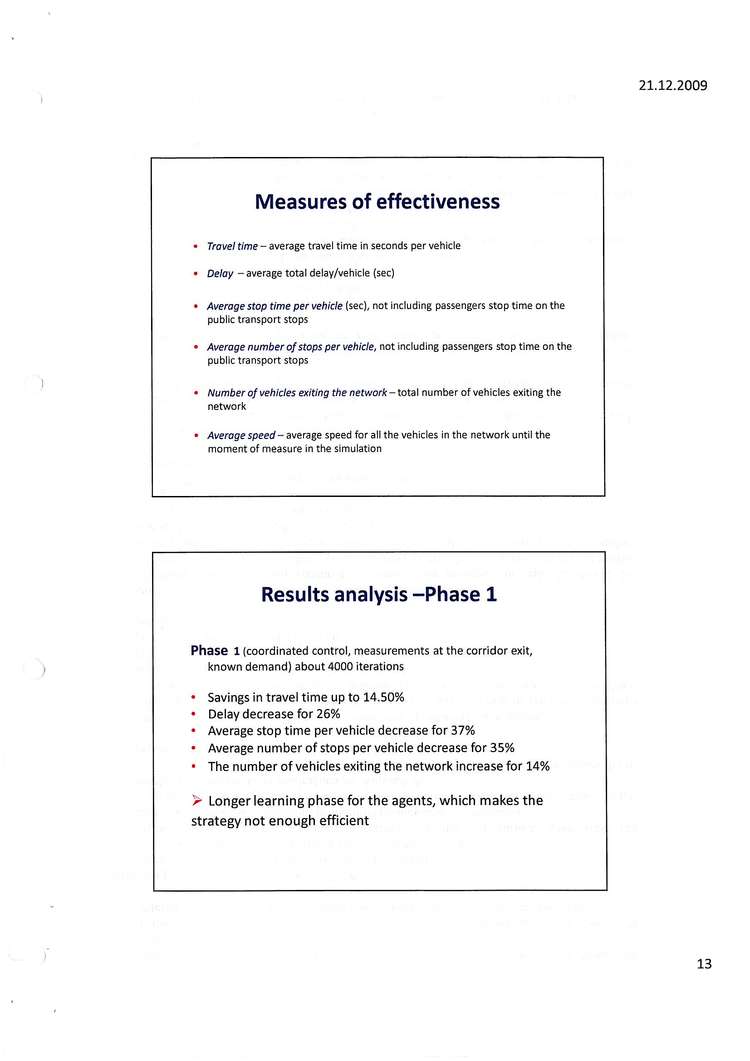 21.12.2009

Measures of effectiveness

• Travel time – average travel time in seconds per vehicle
• Delay – average total delay/vehicle (sec)
• Average stop time per vehicle (sec), not including passengers stop time on the public transport stops
• Average number of stops per vehicle, not including passengers stop time on the public transport stops
• Number of vehicles exiting the network – total number of vehicles exiting the network
• Average speed – average speed for all the vehicles in the network until the moment of measure in the simulation

Results analysis –Phase 1

Phase 1 (coordinated control, measurements at the corridor exit, known demand) about 4000 iterations

• Savings in travel time up to 14.50%
• Delay decrease for 26%
• Average stop time per vehicle decrease for 37%
• Average number of stops per vehicle decrease for 35%
• The number of vehicles exiting the network increase for 14%

➢ Longer learning phase for the agents, which makes the strategy not enough efficient

13